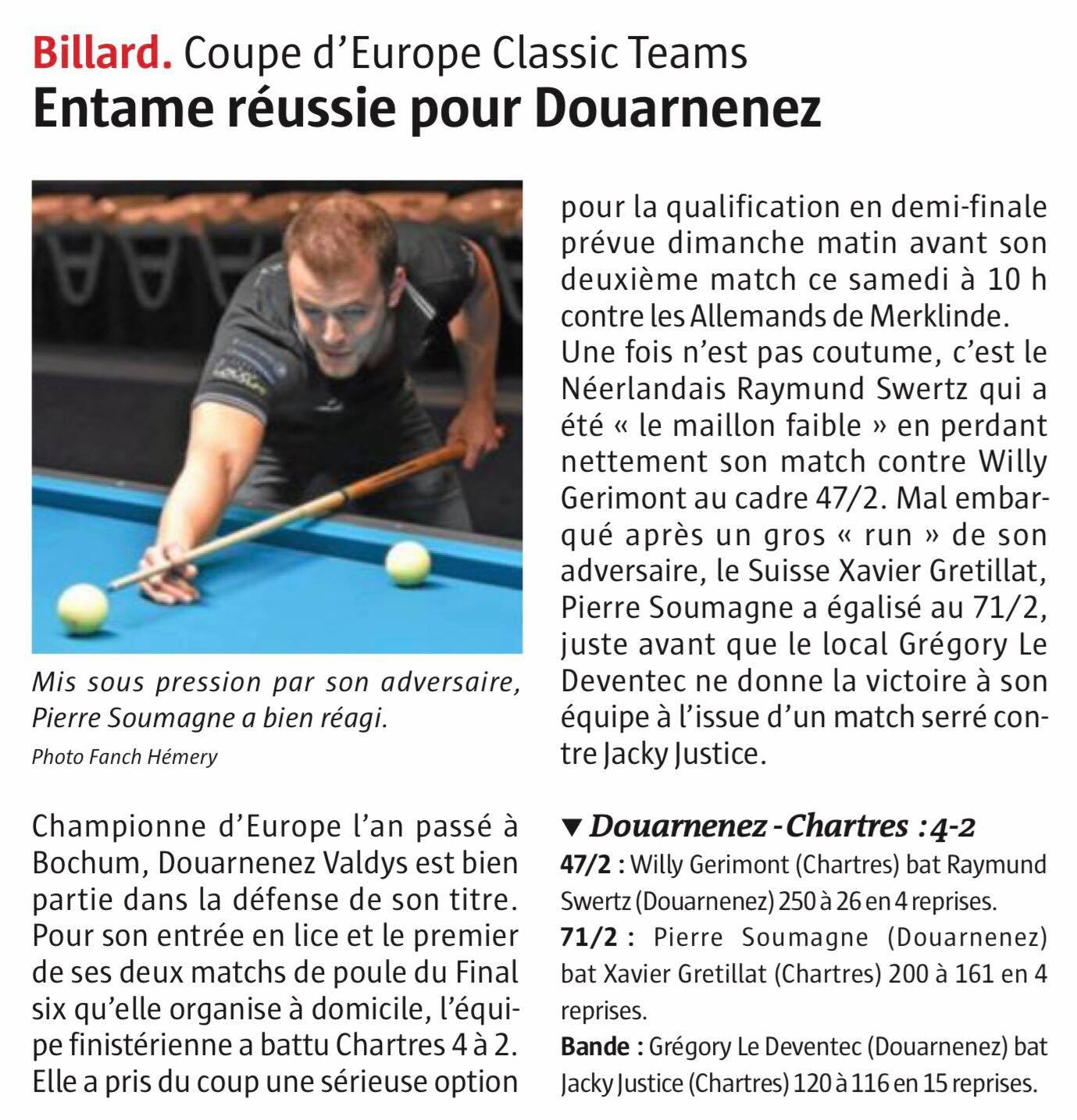 Billard. Coupe d'Europe Classic Teams
Entame réussie pour Douarnenez

Mis sous pression par son adversaire, Pierre Soumagne a bien réagi.
Photo Fanch Hémery

Championne d'Europe l'an passé à Bochum, Douarnenez Valdys est bien partie dans la défense de son titre. Pour son entrée en lice et le premier de ses deux matchs de poule du Final six qu'elle organise à domicile, l'équipe finistérienne a battu Chartres 4 à 2. Elle a pris du coup une sérieuse option pour la qualification en demi-finale prévue dimanche matin avant son deuxième match ce samedi à 10 h contre les Allemands de Merklinde.
Une fois n'est pas coutume, c'est le Néerlandais Raymund Swertz qui a été « le maillon faible » en perdant nettement son match contre Willy Gerimont au cadre 47/2. Mal embarqué après un gros « run » de son adversaire, le Suisse Xavier Gretillat, Pierre Soumagne a égalisé au 71/2, juste avant que le local Grégory Le Deventec ne donne la victoire à son équipe à l'issue d'un match serré contre Jacky Justice.

▼ Douarnenez - Chartres : 4-2
47/2 : Willy Gerimont (Chartres) bat Raymund Swertz (Douarnenez) 250 à 26 en 4 reprises.
71/2 : Pierre Soumagne (Douarnenez) bat Xavier Gretillat (Chartres) 200 à 161 en 4 reprises.
Bande : Grégory Le Deventec (Douarnenez) bat Jacky Justice (Chartres) 120 à 116 en 15 reprises.